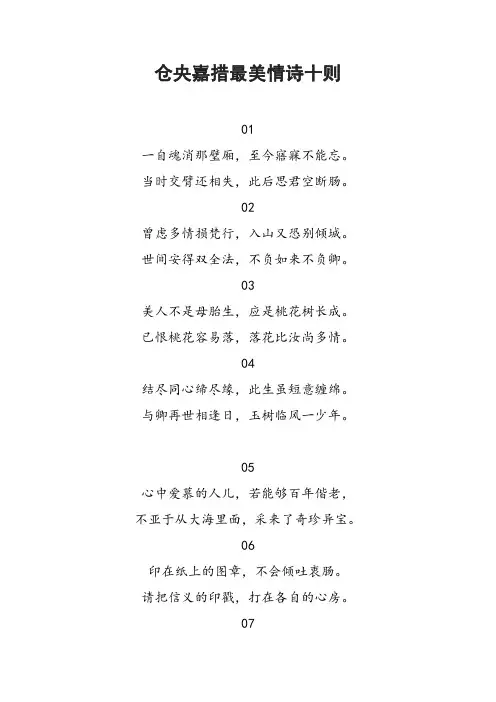 仓央嘉措最美情诗十则

01

一自魂消那壁厢，至今寤寐不能忘。

当时交臂还相失，此后思君空断肠。

02

曾虑多情损梵行，入山又恐别倾城。

世间安得双全法，不负如来不负卿。

03

美人不是母胎生，应是桃花树长成。

已恨桃花容易落，落花比汝尚多情。

04

结尽同心缔尽缘，此生虽短意缠绵。

与卿再世相逢日，玉树临风一少年。

05

心中爱慕的人儿，若能够百年偕老，

不亚于从大海里面，采来了奇珍异宝。

06

印在纸上的图章，不会倾吐衷肠。

请把信义的印戳，打在各自的心房。

07